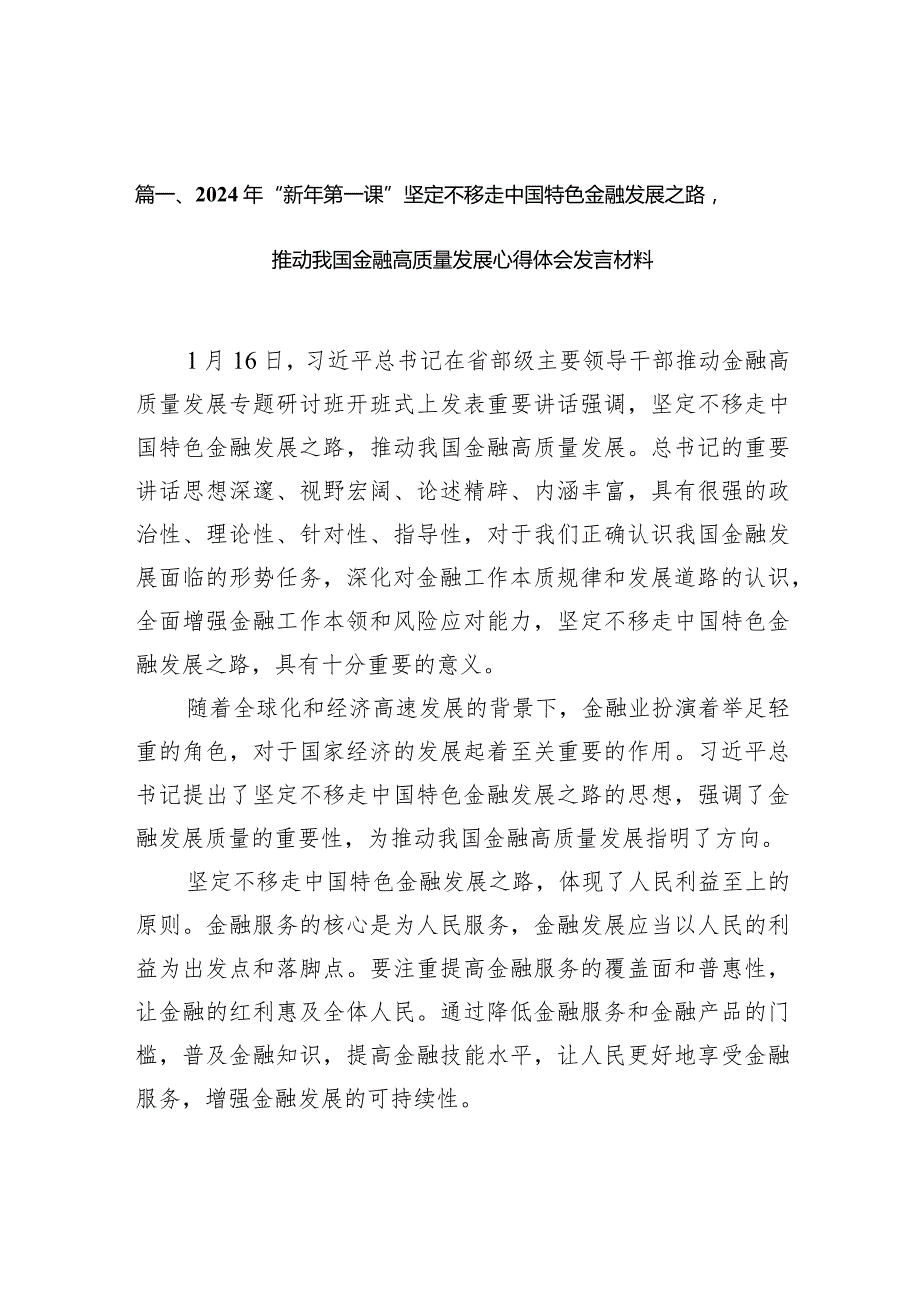 篇一、2024年“新年第一课”坚定不移走中国特色金融发展之路，推动我国金融高质量发展心得体会发言材料

1月16日，习近平总书记在省部级主要领导干部推动金融高质量发展专题研讨班开班式上发表重要讲话强调，坚定不移走中国特色金融发展之路，推动我国金融高质量发展。总书记的重要讲话思想深邃、视野宏阔、论述精辟、内涵丰富，具有很强的政治性、理论性、针对性、指导性，对于我们正确认识我国金融发展面临的形势任务，深化对金融工作本质规律和发展道路的认识，全面增强金融工作本领和风险应对能力，坚定不移走中国特色金融发展之路，具有十分重要的意义。

随着全球化和经济高速发展的背景下，金融业扮演着举足轻重的角色，对于国家经济的发展起着至关重要的作用。习近平总书记提出了坚定不移走中国特色金融发展之路的思想，强调了金融发展质量的重要性，为推动我国金融高质量发展指明了方向。

坚定不移走中国特色金融发展之路，体现了人民利益至上的原则。金融服务的核心是为人民服务，金融发展应当以人民的利益为出发点和落脚点。要注重提高金融服务的覆盖面和普惠性，让金融的红利惠及全体人民。通过降低金融服务和金融产品的门槛，普及金融知识，提高金融技能水平，让人民更好地享受金融服务，增强金融发展的可持续性。